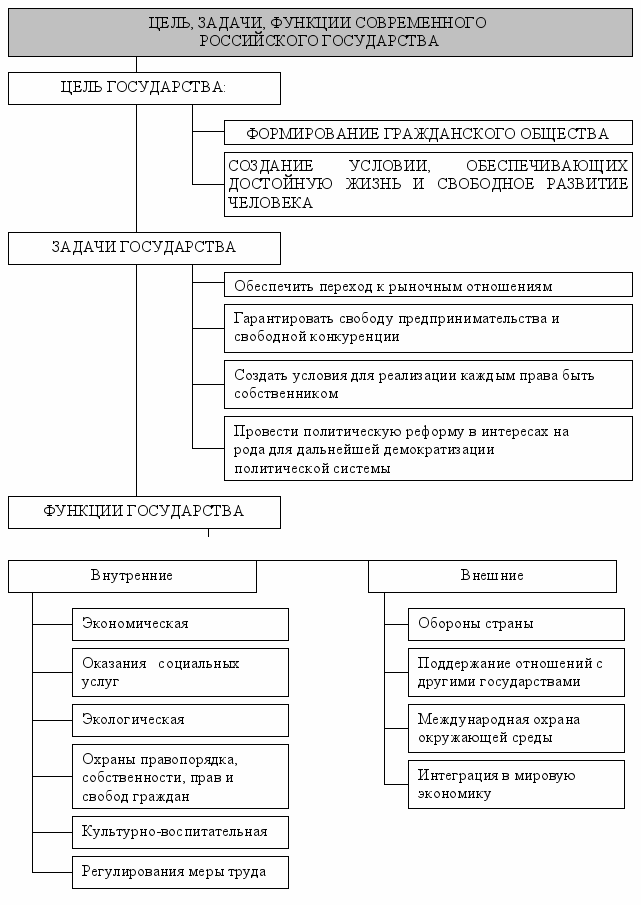 ЦЕЛЬ, ЗАДАЧИ, ФУНКЦИИ СОВРЕМЕННОГО РОССИЙСКОГО ГОСУДАРСТВА

ЦЕЛЬ ГОСУДАРСТВА:

ФОРМИРОВАНИЕ ГРАЖДАНСКОГО ОБЩЕСТВА

СОЗДАНИЕ УСЛОВИИ, ОБЕСПЕЧИВАЮЩИХ ДОСТОЙНУЮ ЖИЗНЬ И СВОБОДНОЕ РАЗВИТИЕ ЧЕЛОВЕКА

ЗАДАЧИ ГОСУДАРСТВА

Обеспечить переход к рыночным отношениям

Гарантировать свободу предпринимательства и свободной конкуренции

Создать условия для реализации каждым права быть собственником

Провести политическую реформу в интересах на рода для дальнейшей демократизации политической системы

ФУНКЦИИ ГОСУДАРСТВА

Внутренние

Экономическая

Оказания социальных услуг

Экологическая

Охраны правопорядка, собственности, прав и свобод граждан

Культурно-воспитательная

Регулирования меры труда

Внешние

Обороны страны

Поддержание отношений с другими государствами

Международная охрана окружающей среды

Интеграция в мировую экономику